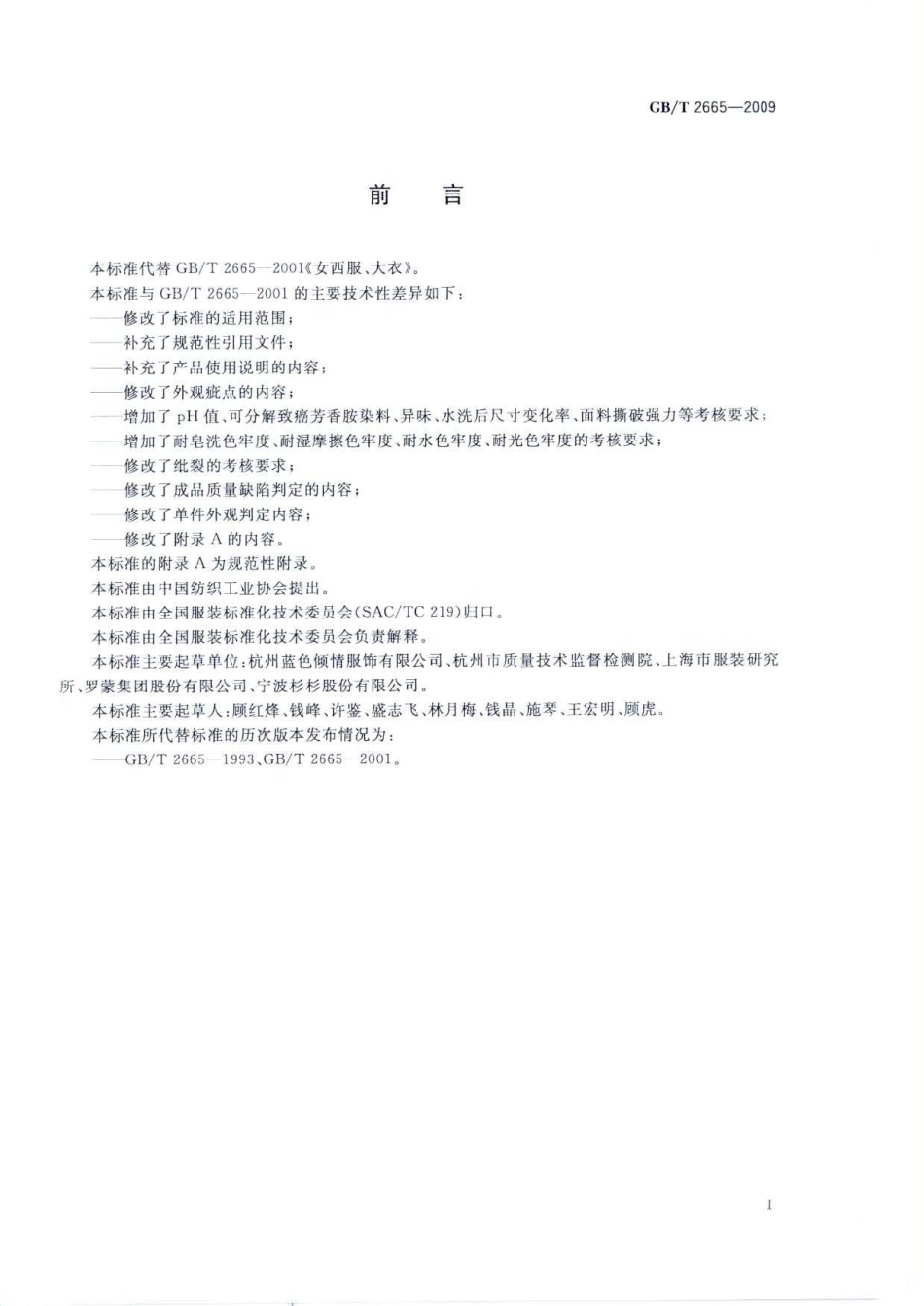 GB/T 2665—2009

前　言

本标准代替 GB/T 2665—2001《女西服、大衣》。

本标准与 GB/T 2665—2001 的主要技术性差异如下：

——修改了标准的适用范围；

——补充了规范性引用文件；

——补充了产品使用说明的内容；

——修改了外观疵点的内容；

——增加了 pH 值、可分解致癌芳香胺染料、异味、水洗后尺寸变化率、面料撕破强力等考核要求；

——增加了耐皂洗色牢度、耐湿摩擦色牢度、耐水色牢度、耐光色牢度的考核要求；

——修改了纰裂的考核要求；

——修改了成品质量缺陷判定的内容；

——修改了单件外观判定内容；

——修改了附录 A 的内容。

本标准的附录 A 为规范性附录。

本标准由中国纺织工业协会提出。

本标准由全国服装标准化技术委员会(SAC/TC 219)归口。

本标准由全国服装标准化技术委员会负责解释。

本标准主要起草单位：杭州蓝色倾情服饰有限公司、杭州市质量技术监督检测院、上海市服装研究所、罗蒙集团股份有限公司、宁波杉杉股份有限公司。

本标准主要起草人：顾红烽、钱峰、许鉴、盛志飞、林月梅、钱晶、施琴、王宏明、顾虎。

本标准所代替标准的历次版本发布情况为：

——GB/T 2665—1993、GB/T 2665—2001。

I